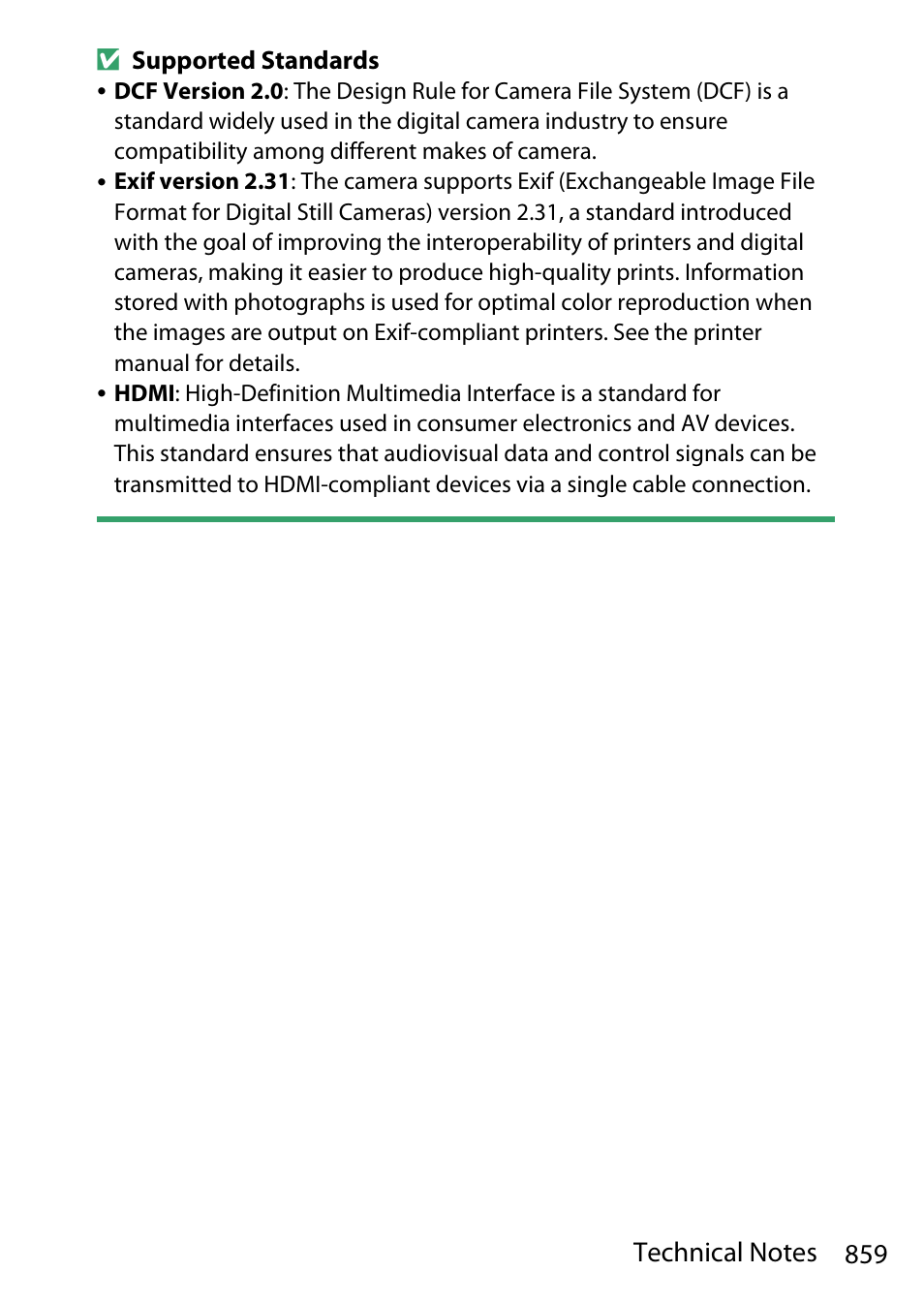 Supported Standards

• DCF Version 2.0: The Design Rule for Camera File System (DCF) is a standard widely used in the digital camera industry to ensure compatibility among different makes of camera.
• Exif version 2.31: The camera supports Exif (Exchangeable Image File Format for Digital Still Cameras) version 2.31, a standard introduced with the goal of improving the interoperability of printers and digital cameras, making it easier to produce high-quality prints. Information stored with photographs is used for optimal color reproduction when the images are output on Exif-compliant printers. See the printer manual for details.
• HDMI: High-Definition Multimedia Interface is a standard for multimedia interfaces used in consumer electronics and AV devices. This standard ensures that audiovisual data and control signals can be transmitted to HDMI-compliant devices via a single cable connection.

Technical Notes 859